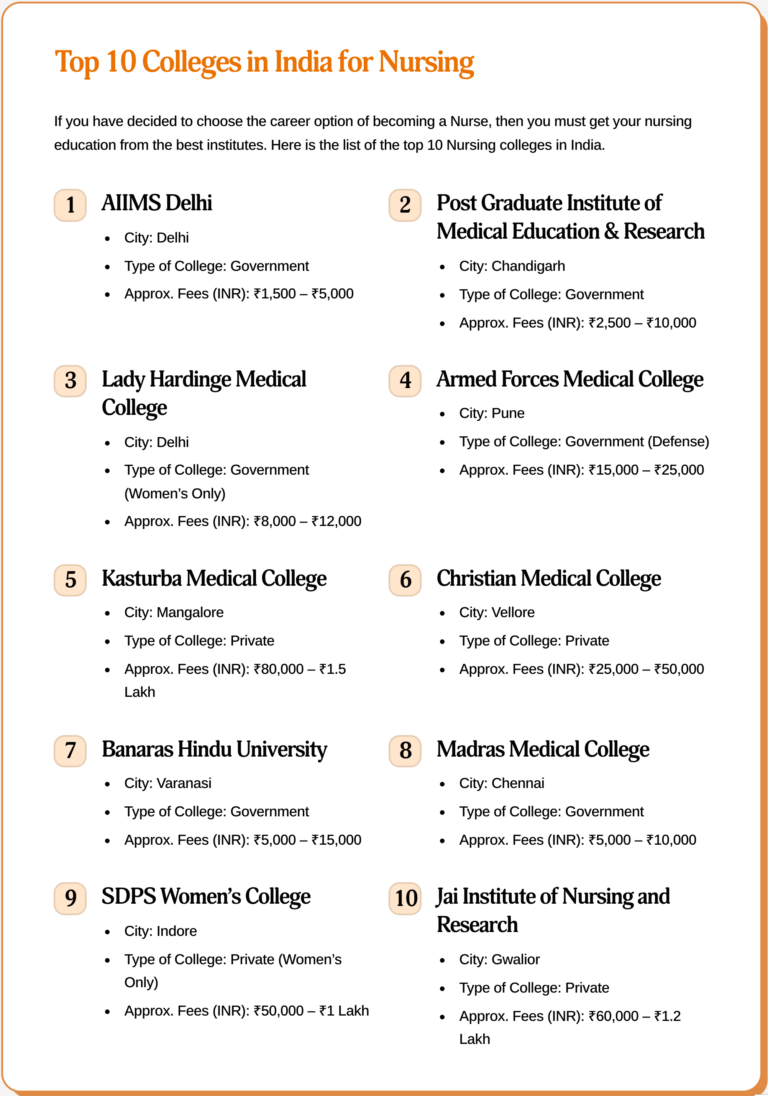 Top 10 Colleges in India for Nursing

If you have decided to choose the career option of becoming a Nurse, then you must get your nursing education from the best institutes. Here is the list of the top 10 Nursing colleges in India.

1 AIIMS Delhi
• City: Delhi
• Type of College: Government
• Approx. Fees (INR): ₹1,500 – ₹5,000

2 Post Graduate Institute of Medical Education & Research
• City: Chandigarh
• Type of College: Government
• Approx. Fees (INR): ₹2,500 – ₹10,000

3 Lady Hardinge Medical College
• City: Delhi
• Type of College: Government (Women's Only)
• Approx. Fees (INR): ₹8,000 – ₹12,000

4 Armed Forces Medical College
• City: Pune
• Type of College: Government (Defense)
• Approx. Fees (INR): ₹15,000 – ₹25,000

5 Kasturba Medical College
• City: Mangalore
• Type of College: Private
• Approx. Fees (INR): ₹80,000 – ₹1.5 Lakh

6 Christian Medical College
• City: Vellore
• Type of College: Private
• Approx. Fees (INR): ₹25,000 – ₹50,000

7 Banaras Hindu University
• City: Varanasi
• Type of College: Government
• Approx. Fees (INR): ₹5,000 – ₹15,000

8 Madras Medical College
• City: Chennai
• Type of College: Government
• Approx. Fees (INR): ₹5,000 – ₹10,000

9 SDPS Women's College
• City: Indore
• Type of College: Private (Women's Only)
• Approx. Fees (INR): ₹50,000 – ₹1 Lakh

10 Jai Institute of Nursing and Research
• City: Gwalior
• Type of College: Private
• Approx. Fees (INR): ₹60,000 – ₹1.2 Lakh